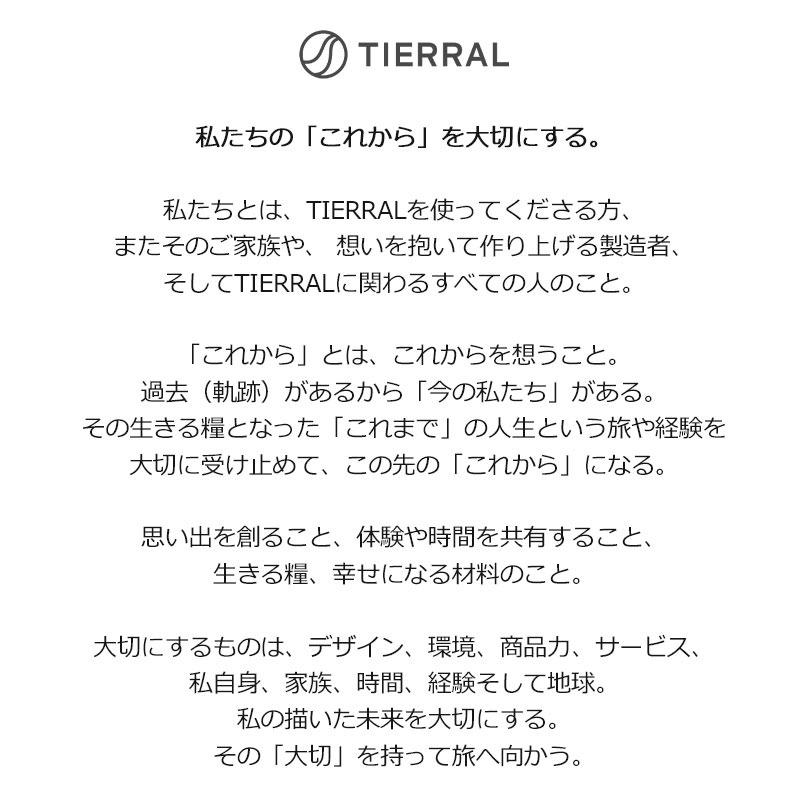 TIERRAL

私たちの「これから」を大切にする。

私たちとは、TIERRALを使ってくださる方、
またそのご家族や、 想いを抱いて作り上げる製造者、
そしてTIERRALに関わるすべての人のこと。

「これから」とは、これからを想うこと。
過去（軌跡）があるから「今の私たち」がある。
その生きる糧となった「これまで」の人生という旅や経験を
大切に受け止めて、この先の「これから」になる。

思い出を創ること、体験や時間を共有すること、
生きる糧、幸せになる材料のこと。

大切にするものは、デザイン、環境、商品力、サービス、
私自身、家族、時間、経験そして地球。
私の描いた未来を大切にする。
その「大切」を持って旅へ向かう。